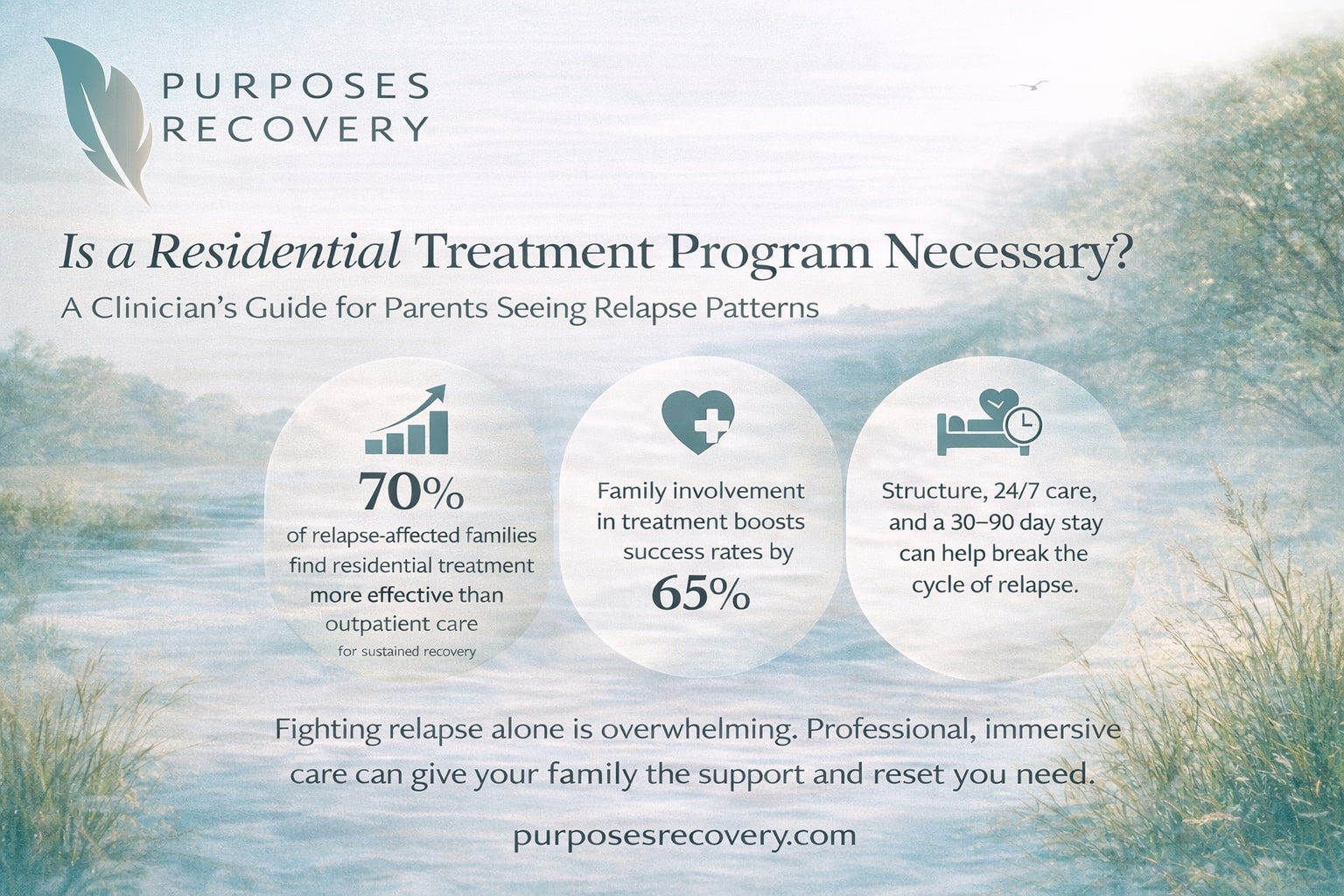 PURPOSES RECOVERY

Is a Residential Treatment Program Necessary?

A Clinician's Guide for Parents Seeing Relapse Patterns

70%
of relapse-affected families find residential treatment more effective than outpatient care
for sustained recovery

Family involvement in treatment boosts success rates by
65%

Structure, 24/7 care, and a 30–90 day stay can help break the cycle of relapse.

Fighting relapse alone is overwhelming. Professional, immersive care can give your family the support and reset you need.

purposesrecovery.com